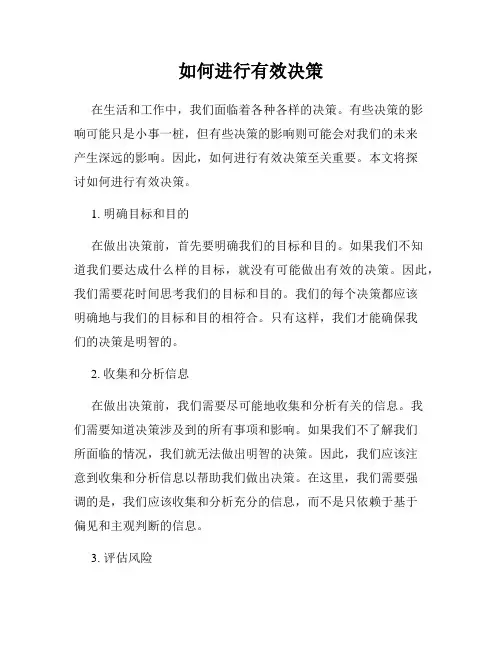 如何进行有效决策

在生活和工作中，我们面临着各种各样的决策。有些决策的影响可能只是小事一桩，但有些决策的影响则可能会对我们的未来产生深远的影响。因此，如何进行有效决策至关重要。本文将探讨如何进行有效决策。

1. 明确目标和目的

在做出决策前，首先要明确我们的目标和目的。如果我们不知道我们要达成什么样的目标，就没有可能做出有效的决策。因此，我们需要花时间思考我们的目标和目的。我们的每个决策都应该明确地与我们的目标和目的相符合。只有这样，我们才能确保我们的决策是明智的。

2. 收集和分析信息

在做出决策前，我们需要尽可能地收集和分析有关的信息。我们需要知道决策涉及到的所有事项和影响。如果我们不了解我们所面临的情况，我们就无法做出明智的决策。因此，我们应该注意到收集和分析信息以帮助我们做出决策。在这里，我们需要强调的是，我们应该收集和分析充分的信息，而不是只依赖于基于偏见和主观判断的信息。

3. 评估风险